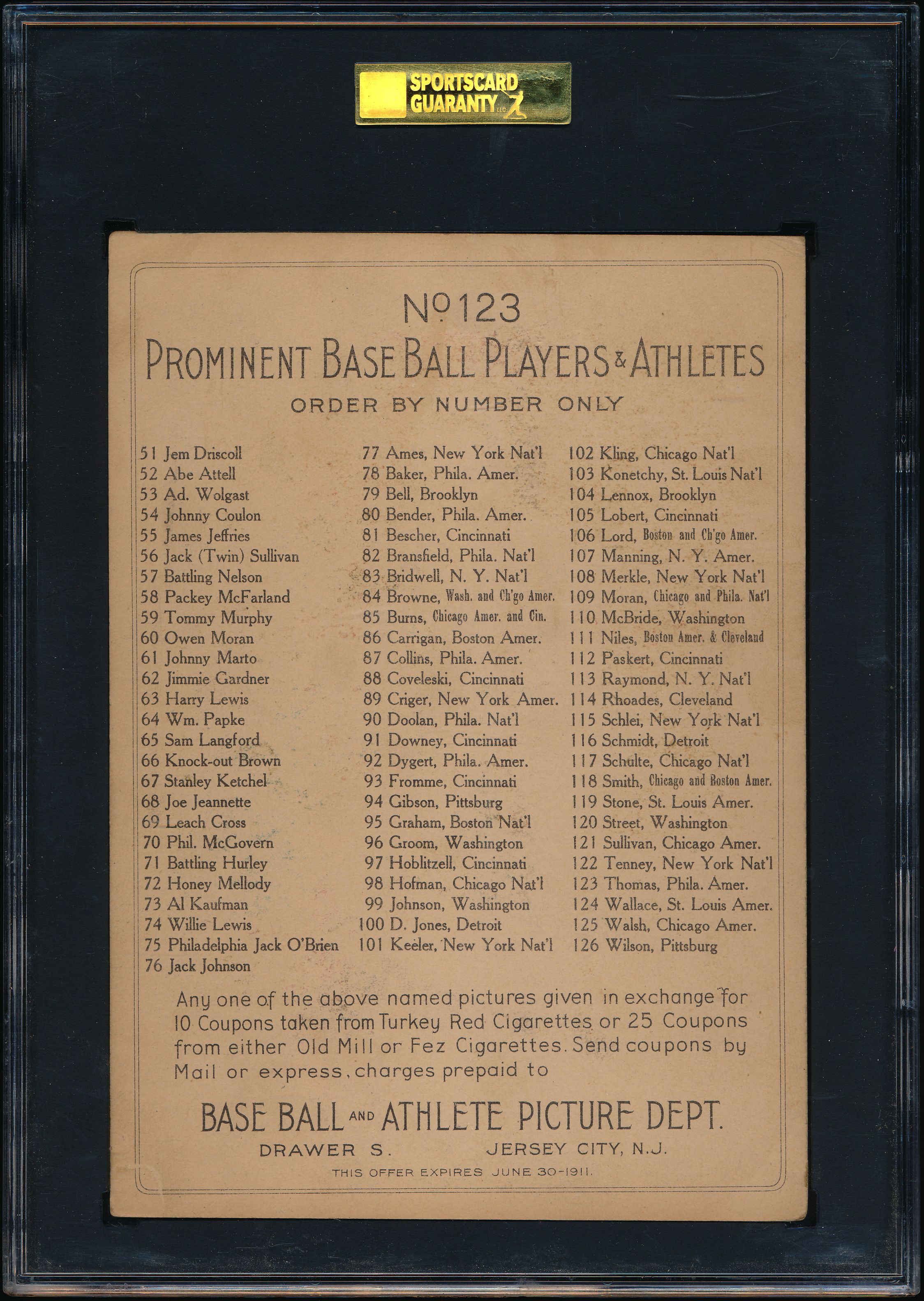 SPORTSCARD GUARANTY LLC

No 123

PROMINENT BASE BALL PLAYERS & ATHLETES

ORDER BY NUMBER ONLY

51 Jem Driscoll
52 Abe Attell
53 Ad. Wolgast
54 Johnny Coulon
55 James Jeffries
56 Jack (Twin) Sullivan
57 Battling Nelson
58 Packey McFarland
59 Tommy Murphy
60 Owen Moran
61 Johnny Marto
62 Jimmie Gardner
63 Harry Lewis
64 Wm. Papke
65 Sam Langford
66 Knock-out Brown
67 Stanley Ketchel
68 Joe Jeannette
69 Leach Cross
70 Phil. McGovern
71 Battling Hurley
72 Honey Mellody
73 Al Kaufman
74 Willie Lewis
75 Philadelphia Jack O'Brien
76 Jack Johnson

77 Ames, New York Nat'l
78 Baker, Phila. Amer.
79 Bell, Brooklyn
80 Bender, Phila. Amer.
81 Bescher, Cincinnati
82 Bransfield, Phila. Nat'l
83 Bridwell, N. Y. Nat'l
84 Browne, Wash. and Ch'go Amer.
85 Burns, Chicago Amer. and Cin.
86 Carrigan, Boston Amer.
87 Collins, Phila. Amer.
88 Coveleski, Cincinnati
89 Criger, New York Amer.
90 Doolan, Phila. Nat'l
91 Downey, Cincinnati
92 Dygert, Phila. Amer.
93 Fromme, Cincinnati
94 Gibson, Pittsburg
95 Graham, Boston Nat'l
96 Groom, Washington
97 Hoblitzell, Cincinnati
98 Hofman, Chicago Nat'l
99 Johnson, Washington
100 D. Jones, Detroit
101 Keeler, New York Nat'l

102 Kling, Chicago Nat'l
103 Konetchy, St. Louis Nat'l
104 Lennox, Brooklyn
105 Lobert, Cincinnati
106 Lord, Boston and Ch'go Amer.
107 Manning, N. Y. Amer.
108 Merkle, New York Nat'l
109 Moran, Chicago and Phila. Nat'l
110 McBride, Washington
111 Niles, Boston Amer. & Cleveland
112 Paskert, Cincinnati
113 Raymond, N. Y. Nat'l
114 Rhoades, Cleveland
115 Schlei, New York Nat'l
116 Schmidt, Detroit
117 Schulte, Chicago Nat'l
118 Smith, Chicago and Boston Amer.
119 Stone, St. Louis Amer.
120 Street, Washington
121 Sullivan, Chicago Amer.
122 Tenney, New York Nat'l
123 Thomas, Phila. Amer.
124 Wallace, St. Louis Amer.
125 Walsh, Chicago Amer.
126 Wilson, Pittsburg

Any one of the above named pictures given in exchange for 10 Coupons taken from Turkey Red Cigarettes or 25 Coupons from either Old Mill or Fez Cigarettes. Send coupons by Mail or express, charges prepaid to

BASE BALL AND ATHLETE PICTURE DEPT.
DRAWER S. JERSEY CITY, N.J.
THIS OFFER EXPIRES JUNE 30-1911.